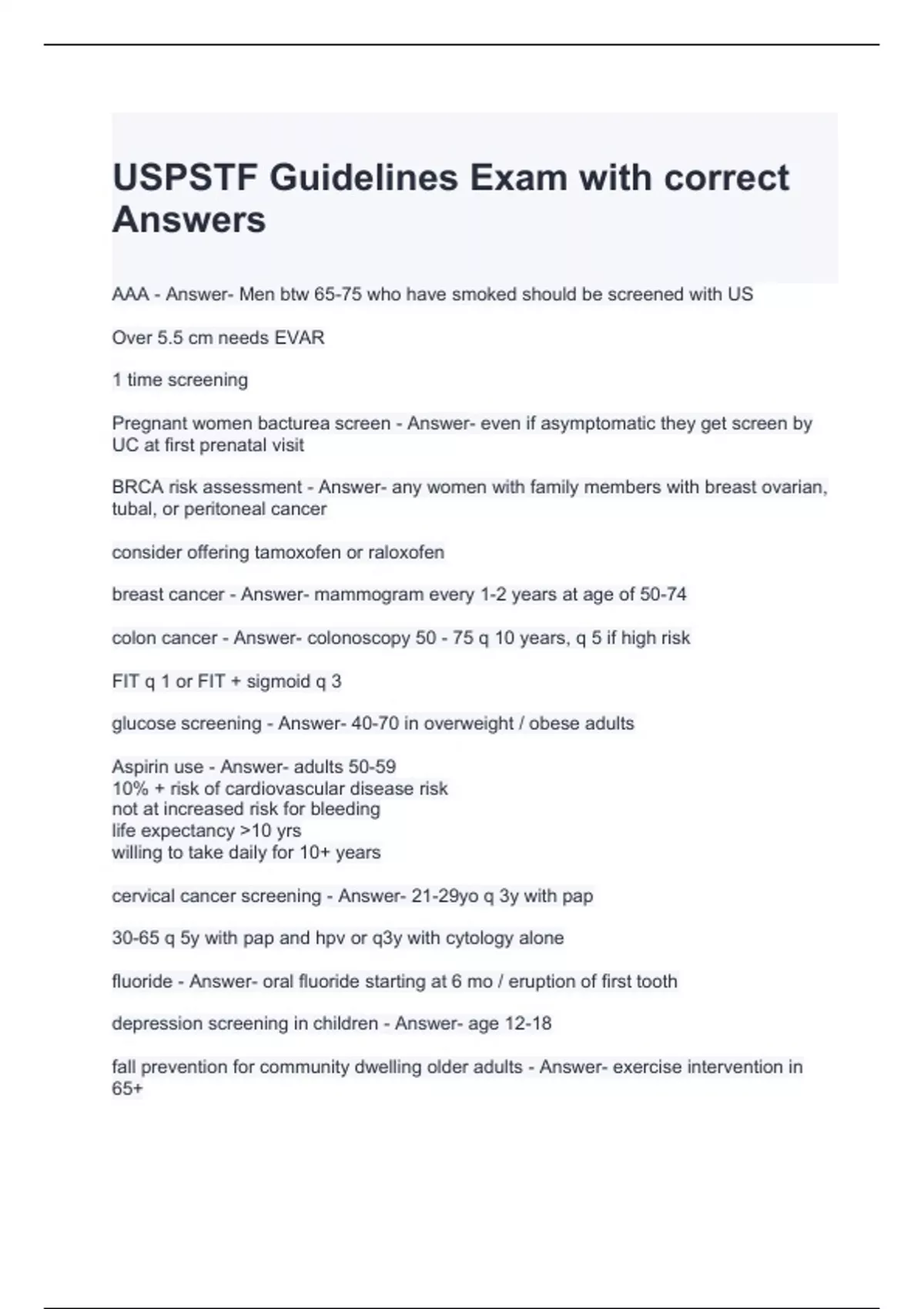 USPSTF Guidelines Exam with correct Answers

AAA - Answer- Men btw 65-75 who have smoked should be screened with US

Over 5.5 cm needs EVAR

1 time screening

Pregnant women bacturea screen - Answer- even if asymptomatic they get screen by UC at first prenatal visit

BRCA risk assessment - Answer- any women with family members with breast ovarian, tubal, or peritoneal cancer

consider offering tamoxofen or raloxofen

breast cancer - Answer- mammogram every 1-2 years at age of 50-74

colon cancer - Answer- colonoscopy 50 - 75 q 10 years, q 5 if high risk

FIT q 1 or FIT + sigmoid q 3

glucose screening - Answer- 40-70 in overweight / obese adults

Aspirin use - Answer- adults 50-59
10% + risk of cardiovascular disease risk
not at increased risk for bleeding
life expectancy >10 yrs
willing to take daily for 10+ years

cervical cancer screening - Answer- 21-29yo q 3y with pap

30-65 q 5y with pap and hpv or q3y with cytology alone

fluoride - Answer- oral fluoride starting at 6 mo / eruption of first tooth

depression screening in children - Answer- age 12-18

fall prevention for community dwelling older adults - Answer- exercise intervention in 65+